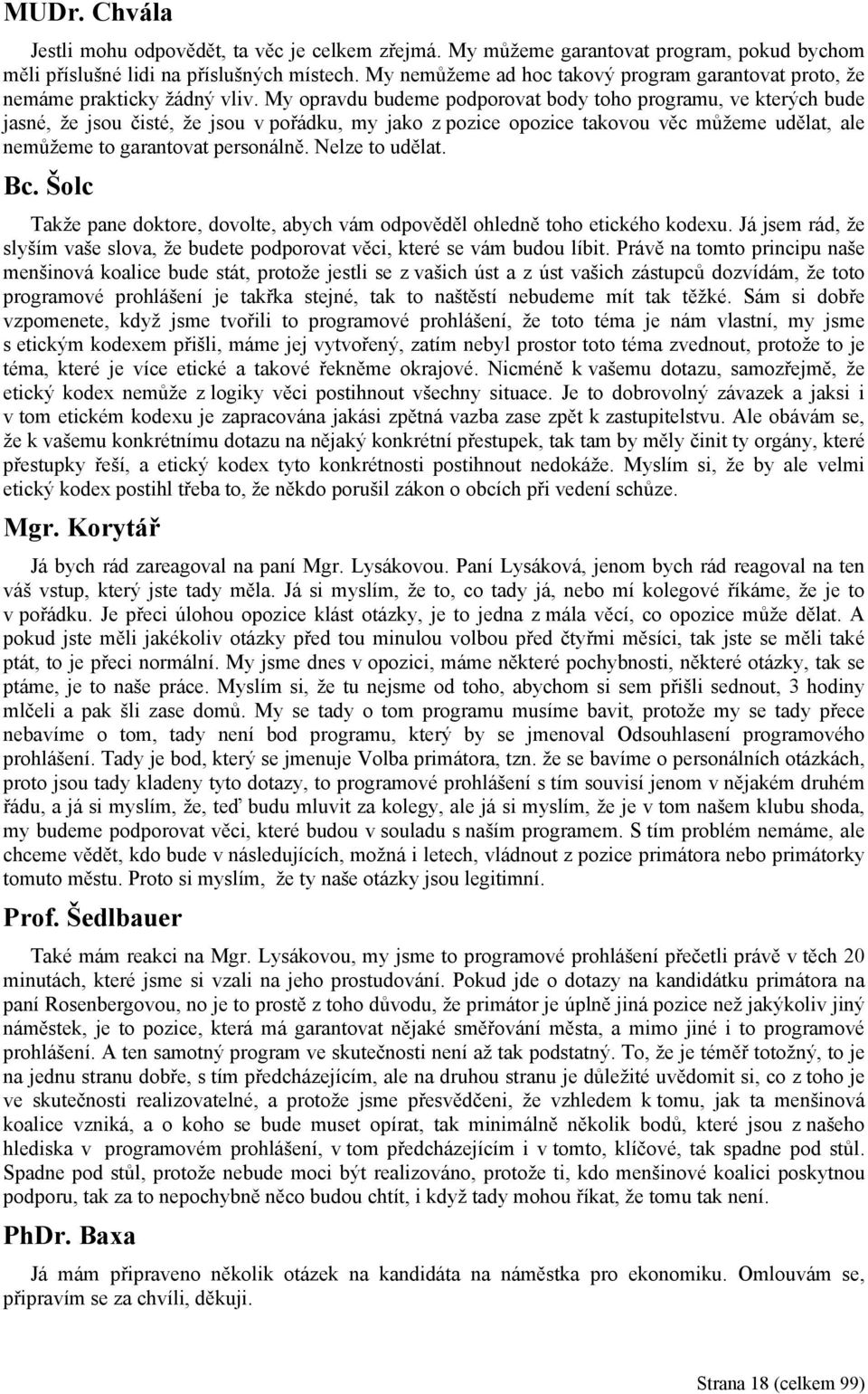 MUDr. Chvála

Jestli mohu odpovědět, ta věc je celkem zřejmá. My můžeme garantovat program, pokud bychom měli příslušné lidi na příslušných místech. My nemůžeme ad hoc takový program garantovat proto, že nemáme prakticky žádný vliv. My opravdu budeme podporovat body toho programu, ve kterých bude jasné, že jsou čisté, že jsou v pořádku, my jako z pozice opozice takovou věc můžeme udělat, ale nemůžeme to garantovat personálně. Nelze to udělat.

Bc. Šolc

Takže pane doktore, dovolte, abych vám odpověděl ohledně toho etického kodexu. Já jsem rád, že slyším vaše slova, že budete podporovat věci, které se vám budou líbit. Právě na tomto principu naše menšinová koalice bude stát, protože jestli se z vašich úst a z úst vašich zástupců dozvídám, že toto programové prohlášení je takřka stejné, tak to naštěstí nebudeme mít tak těžké. Sám si dobře vzpomenete, když jsme tvořili to programové prohlášení, že toto téma je nám vlastní, my jsme s etickým kodexem přišli, máme jej vytvořený, zatím nebyl prostor toto téma zvednout, protože to je téma, které je více etické a takové řekněme okrajové. Nicméně k vašemu dotazu, samozřejmě, že etický kodex nemůže z logiky věci postihnout všechny situace. Je to dobrovolný závazek a jaksi i v tom etickém kodexu je zapracována jakási zpětná vazba zase zpět k zastupitelstvu. Ale obávám se, že k vašemu konkrétnímu dotazu na nějaký konkrétní přestupek, tak tam by měly činit ty orgány, které přestupky řeší, a etický kodex tyto konkrétnosti postihnout nedokáže. Myslím si, že by ale velmi etický kodex postihl třeba to, že někdo porušil zákon o obcích při vedení schůze.

Mgr. Korytář

Já bych rád zareagoval na paní Mgr. Lysákovou. Paní Lysáková, jenom bych rád reagoval na ten váš vstup, který jste tady měla. Já si myslím, že to, co tady já, nebo mí kolegové říkáme, že je to v pořádku. Je přeci úlohou opozice klást otázky, je to jedna z mála věcí, co opozice může dělat. A pokud jste měli jakékoliv otázky před tou minulou volbou před čtyřmi měsíci, tak jste se měli také ptát, to je přeci normální. My jsme dnes v opozici, máme některé pochybnosti, některé otázky, tak se ptáme, je to naše práce. Myslím si, že tu nejsme od toho, abychom si sem přišli sednout, 3 hodiny mlčeli a pak šli zase domů. My se tady o tom programu musíme bavit, protože my se tady přece nebavíme o tom, tady není bod programu, který by se jmenoval Odsouhlasení programového prohlášení. Tady je bod, který se jmenuje Volba primátora, tzn. že se bavíme o personálních otázkách, proto jsou tady kladeny tyto dotazy, to programové prohlášení s tím souvisí jenom v nějakém druhém řádu, a já si myslím, že, teď budu mluvit za kolegy, ale já si myslím, že je v tom našem klubu shoda, my budeme podporovat věci, které budou v souladu s naším programem. S tím problém nemáme, ale chceme vědět, kdo bude v následujících, možná i letech, vládnout z pozice primátora nebo primátorky tomuto městu. Proto si myslím, že ty naše otázky jsou legitimní.

Prof. Šedlbauer

Také mám reakci na Mgr. Lysákovou, my jsme to programové prohlášení přečetli právě v těch 20 minutách, které jsme si vzali na jeho prostudování. Pokud jde o dotazy na kandidátku primátora na paní Rosenbergovou, no je to prostě z toho důvodu, že primátor je úplně jiná pozice než jakýkoliv jiný náměstek, je to pozice, která má garantovat nějaké směřování města, a mimo jiné i to programové prohlášení. A ten samotný program ve skutečnosti není až tak podstatný. To, že je téměř totožný, to je na jednu stranu dobře, s tím předcházejícím, ale na druhou stranu je důležité uvědomit si, co z toho je ve skutečnosti realizovatelné, a protože jsme přesvědčeni, že vzhledem k tomu, jak ta menšinová koalice vzniká, a o koho se bude muset opírat, tak minimálně několik bodů, které jsou z našeho hlediska v programovém prohlášení, v tom předcházejícím i v tomto, klíčové, tak spadne pod stůl. Spadne pod stůl, protože nebude moci být realizováno, protože ti, kdo menšinové koalici poskytnou podporu, tak za to nepochybně něco budou chtít, i když tady mohou říkat, že tomu tak není.

PhDr. Baxa

Já mám připraveno několik otázek na kandidáta na náměstka pro ekonomiku. Omlouvám se, připravím se za chvíli, děkuji.

Strana 18 (celkem 99)